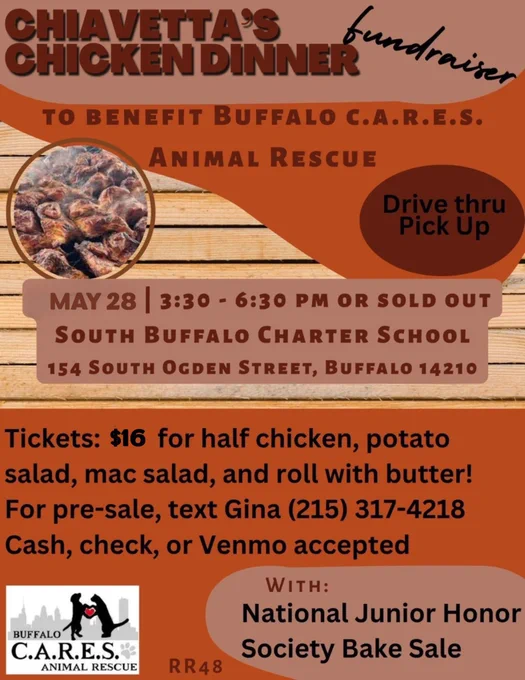 CHIAVETTA'S
CHICKEN DINNER
fundraiser

TO BENEFIT BUFFALO C.A.R.E.S.
ANIMAL RESCUE

Drive thru
Pick Up

MAY 28 | 3:30 - 6:30 PM OR SOLD OUT
SOUTH BUFFALO CHARTER SCHOOL
154 SOUTH OGDEN STREET, BUFFALO 14210

Tickets: $16 for half chicken, potato salad, mac salad, and roll with butter!
For pre-sale, text Gina (215) 317-4218
Cash, check, or Venmo accepted

BUFFALO
C.A.R.E.S.
ANIMAL RESCUE

RR48

WITH:
National Junior Honor
Society Bake Sale